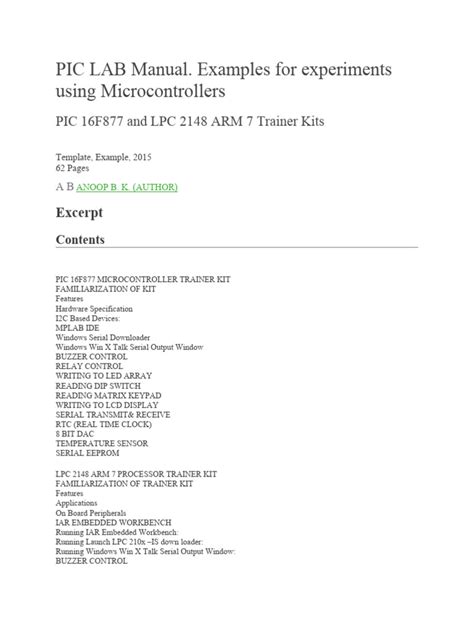 PIC LAB Manual. Examples for experiments using Microcontrollers

PIC 16F877 and LPC 2148 ARM 7 Trainer Kits

Template, Example, 2015
62 Pages

A B ANOOP B. K. (AUTHOR)

Excerpt

Contents

PIC 16F877 MICROCONTROLLER TRAINER KIT
FAMILIARIZATION OF KIT
Features
Hardware Specification
I2C Based Devices:
MPLAB IDE
Windows Serial Downloader
Windows Win X Talk Serial Output Window
BUZZER CONTROL
RELAY CONTROL
WRITING TO LED ARRAY
READING DIP SWITCH
READING MATRIX KEYPAD
WRITING TO LCD DISPLAY
SERIAL TRANSMIT& RECEIVE
RTC (REAL TIME CLOCK)
8 BIT DAC
TEMPERATURE SENSOR
SERIAL EEPROM

LPC 2148 ARM 7 PROCESSOR TRAINER KIT
FAMILIARIZATION OF TRAINER KIT
Features
Applications
On Board Peripherals
IAR EMBEDDED WORKBENCH
Running IAR Embedded Workbench:
Running Launch LPC 210x –IS down loader:
Running Windows Win X Talk Serial Output Window:
BUZZER CONTROL